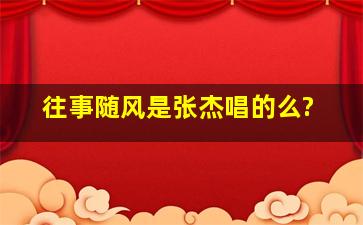 往事随风是张杰唱的么?